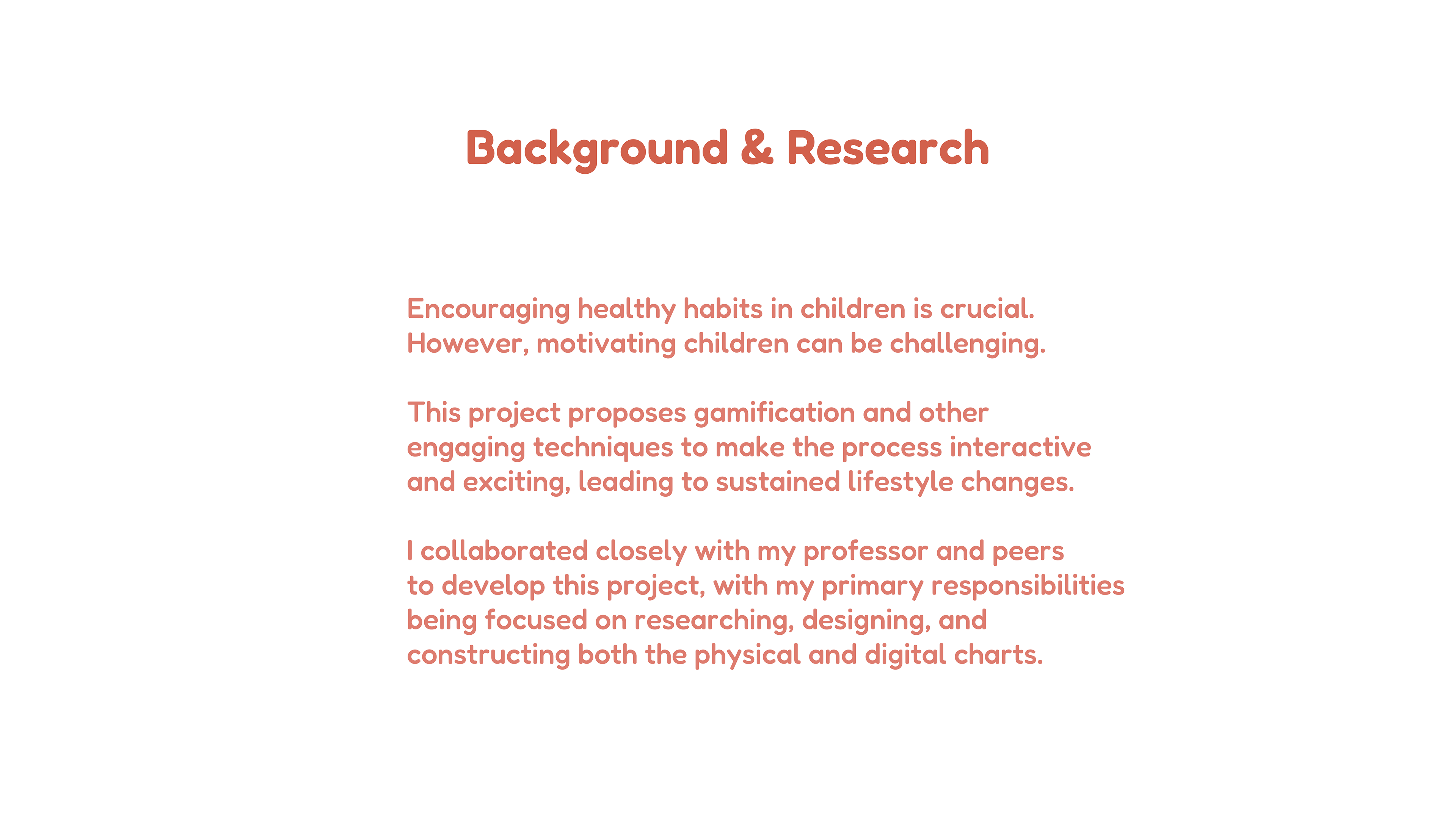 Background & Research

Encouraging healthy habits in children is crucial. However, motivating children can be challenging.

This project proposes gamification and other engaging techniques to make the process interactive and exciting, leading to sustained lifestyle changes.

I collaborated closely with my professor and peers to develop this project, with my primary responsibilities being focused on researching, designing, and constructing both the physical and digital charts.